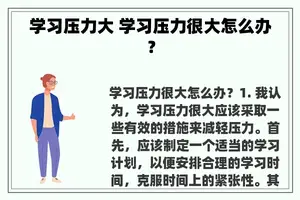 学习压力大 学习压力很大怎么办？

学习压力很大怎么办？1. 我认为，学习压力很大应该采取一些有效的措施来减轻压力。首先，应该制定一个适当的学习计划，以便安排合理的学习时间，克服时间上的紧张性。其